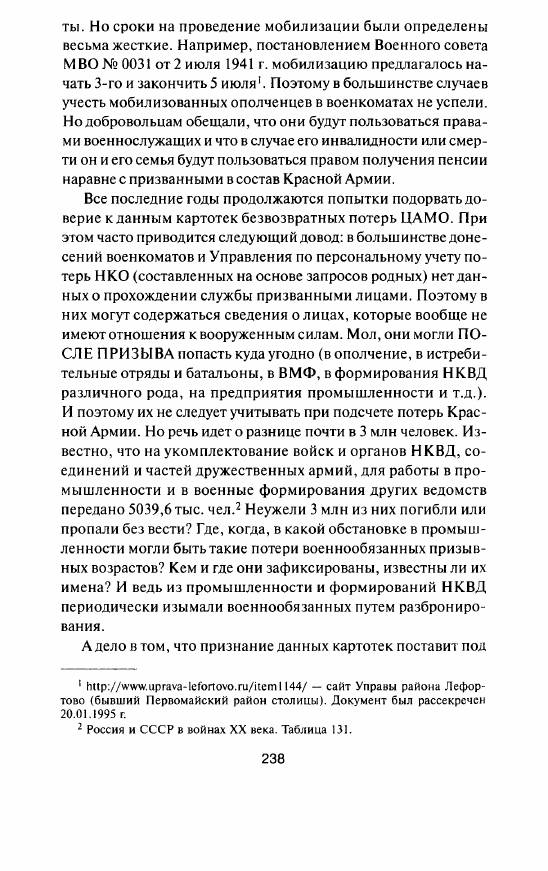 ты. Но сроки на проведение мобилизации были определены весьма жесткие. Например, постановлением Военного совета МВО № 0031 от 2 июля 1941 г. мобилизацию предлагалось начать 3-го и закончить 5 июля$^1$. Поэтому в большинстве случаев учесть мобилизованных ополченцев в военкоматах не успели. Но добровольцам обещали, что они будут пользоваться правами военнослужащих и что в случае его инвалидности или смерти он и его семья будут пользоваться правом получения пенсии наравне с призванными в состав Красной Армии.

Все последние годы продолжаются попытки подорвать доверие к данным картотек безвозвратных потерь ЦАМО. При этом часто приводится следующий довод: в большинстве донесений военкоматов и Управления по персональному учету потерь НКО (составленных на основе запросов родных) нет данных о прохождении службы призванными лицами. Поэтому в них могут содержаться сведения о лицах, которые вообще не имеют отношения к вооруженным силам. Мол, они могли ПОСЛЕ ПРИЗЫВА попасть куда угодно (в ополчение, в истребительные отряды и батальоны, в ВМФ, в формирования НКВД различного рода, на предприятия промышленности и т.д.). И поэтому их не следует учитывать при подсчете потерь Красной Армии. Но речь идет о разнице почти в 3 млн человек. Известно, что на укомплектование войск и органов НКВД, соединений и частей дружественных армий, для работы в промышленности и в военные формирования других ведомств передано 5039,6 тыс. чел.$^2$ Неужели 3 млн из них погибли или пропали без вести? Где, когда, в какой обстановке в промышленности могли быть такие потери военнообязанных призывных возрастов? Кем и где они зафиксированы, известны ли их имена? И ведь из промышленности и формирований НКВД периодически изымали военнообязанных путем разбронирования.

А дело в том, что признание данных картотек поставит под

$^1$ http://www.uprava-lefortovo.ru/item1144/ — сайт Управы района Лефортово (бывший Первомайский район столицы). Документ был рассекречен 20.01.1995 г.

$^2$ Россия и СССР в войнах XX века. Таблица 131.

238